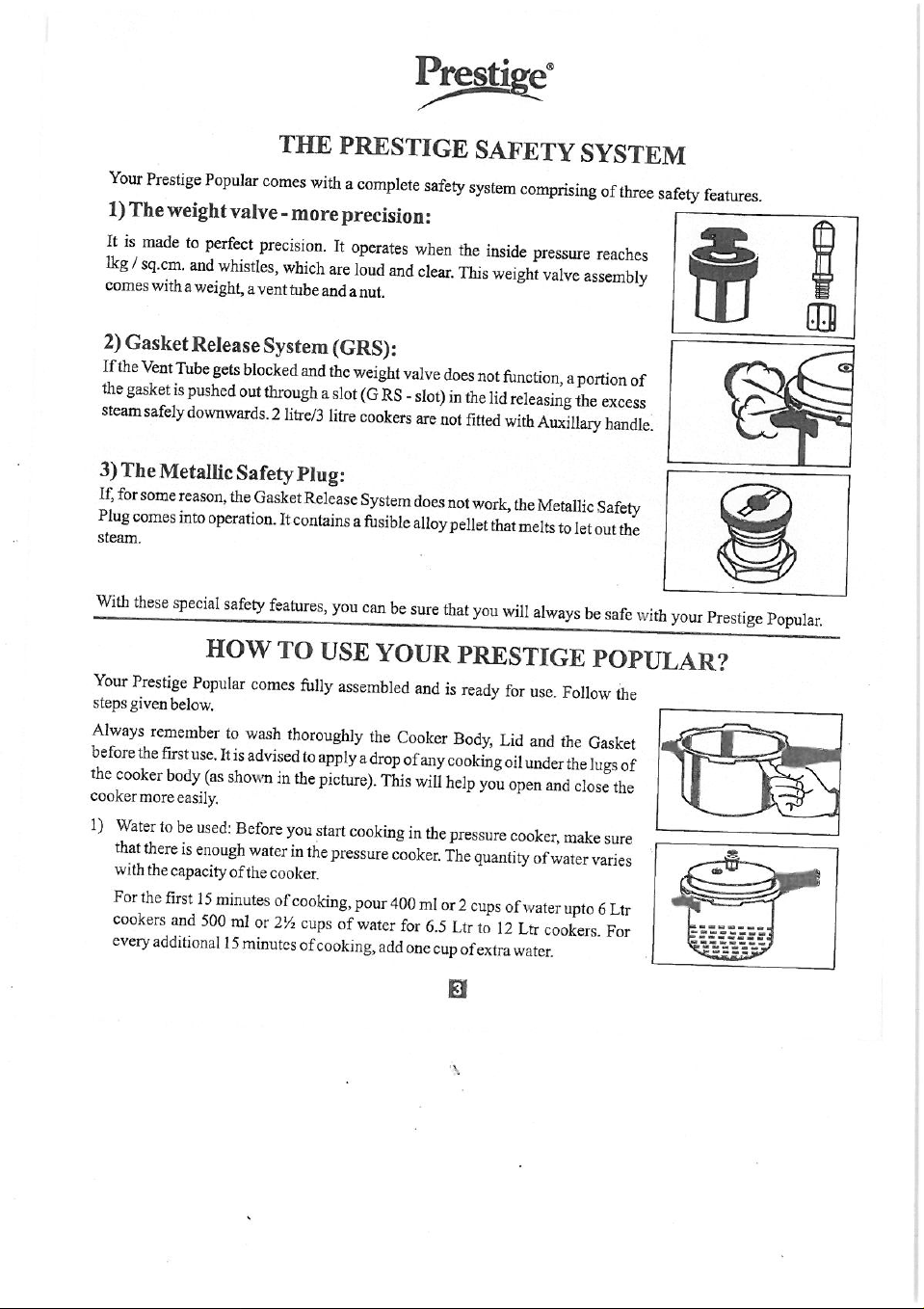 Prestige®

THE PRESTIGE SAFETY SYSTEM

Your Prestige Popular comes with a complete safety system comprising of three safety features.

1) The weight valve - more precision:

It is made to perfect precision. It operates when the inside pressure reaches lkg / sq.cm. and whistles, which are loud and clear. This weight valve assembly comes with a weight, a vent tube and a nut.

2) Gasket Release System (GRS):

If the Vent Tube gets blocked and the weight valve does not function, a portion of the gasket is pushed out through a slot (G RS - slot) in the lid releasing the excess steam safely downwards. 2 litre/3 litre cookers are not fitted with Auxillary handle.

3) The Metallic Safety Plug:

If, for some reason, the Gasket Release System does not work, the Metallic Safety Plug comes into operation. It contains a fusible alloy pellet that melts to let out the steam.

With these special safety features, you can be sure that you will always be safe with your Prestige Popular.

HOW TO USE YOUR PRESTIGE POPULAR?

Your Prestige Popular comes fully assembled and is ready for use. Follow the steps given below.

Always remember to wash thoroughly the Cooker Body, Lid and the Gasket before the first use. It is advised to apply a drop of any cooking oil under the lugs of the cooker body (as shown in the picture). This will help you open and close the cooker more easily.

1) Water to be used: Before you start cooking in the pressure cooker, make sure that there is enough water in the pressure cooker. The quantity of water varies with the capacity of the cooker.

For the first 15 minutes of cooking, pour 400 ml or 2 cups of water upto 6 Ltr cookers and 500 ml or 2½ cups of water for 6.5 Ltr to 12 Ltr cookers. For every additional 15 minutes of cooking, add one cup of extra water.

3